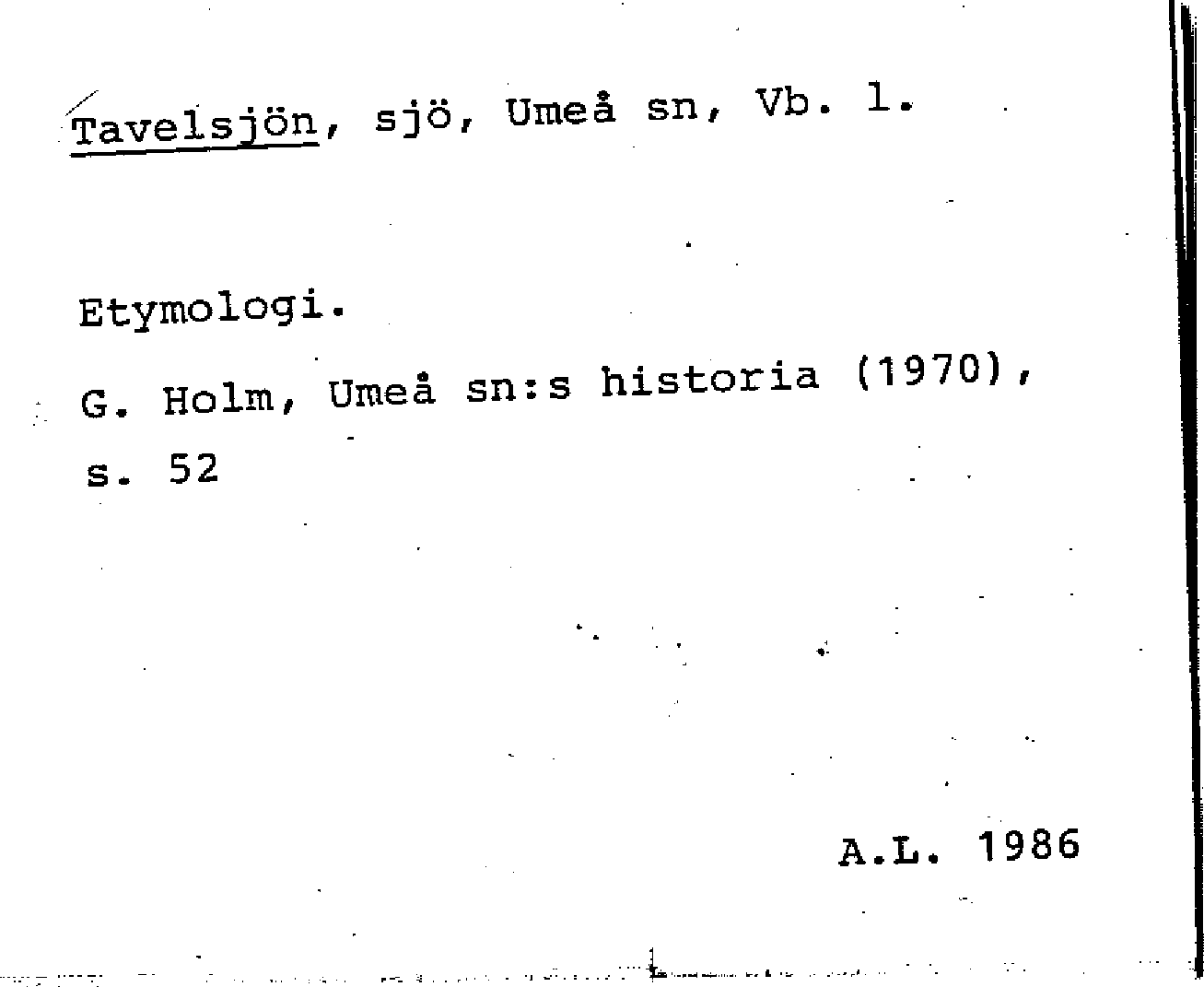 Tavelsjön, sjö, Umeå sn, Vb. l.

Etymologi.

G. Holm, Umeå sn:s historia (1970), s. 52

A.L. 1986